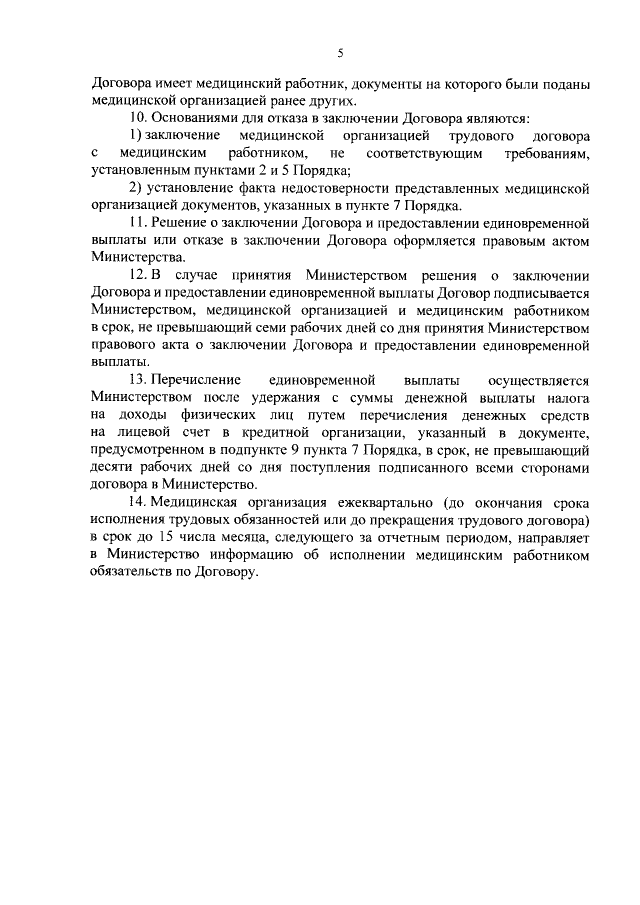 5

Договора имеет медицинский работник, документы на которого были поданы медицинской организацией ранее других.

10. Основаниями для отказа в заключении Договора являются:

1) заключение медицинской организацией трудового договора с медицинским работником, не соответствующим требованиям, установленным пунктами 2 и 5 Порядка;

2) установление факта недостоверности представленных медицинской организацией документов, указанных в пункте 7 Порядка.

11. Решение о заключении Договора и предоставлении единовременной выплаты или отказе в заключении Договора оформляется правовым актом Министерства.

12. В случае принятия Министерством решения о заключении Договора и предоставлении единовременной выплаты Договор подписывается Министерством, медицинской организацией и медицинским работником в срок, не превышающий семи рабочих дней со дня принятия Министерством правового акта о заключении Договора и предоставлении единовременной выплаты.

13. Перечисление единовременной выплаты осуществляется Министерством после удержания с суммы денежной выплаты налога на доходы физических лиц путем перечисления денежных средств на лицевой счет в кредитной организации, указанный в документе, предусмотренном в подпункте 9 пункта 7 Порядка, в срок, не превышающий десяти рабочих дней со дня поступления подписанного всеми сторонами договора в Министерство.

14. Медицинская организация ежеквартально (до окончания срока исполнения трудовых обязанностей или до прекращения трудового договора) в срок до 15 числа месяца, следующего за отчетным периодом, направляет в Министерство информацию об исполнении медицинским работником обязательств по Договору.